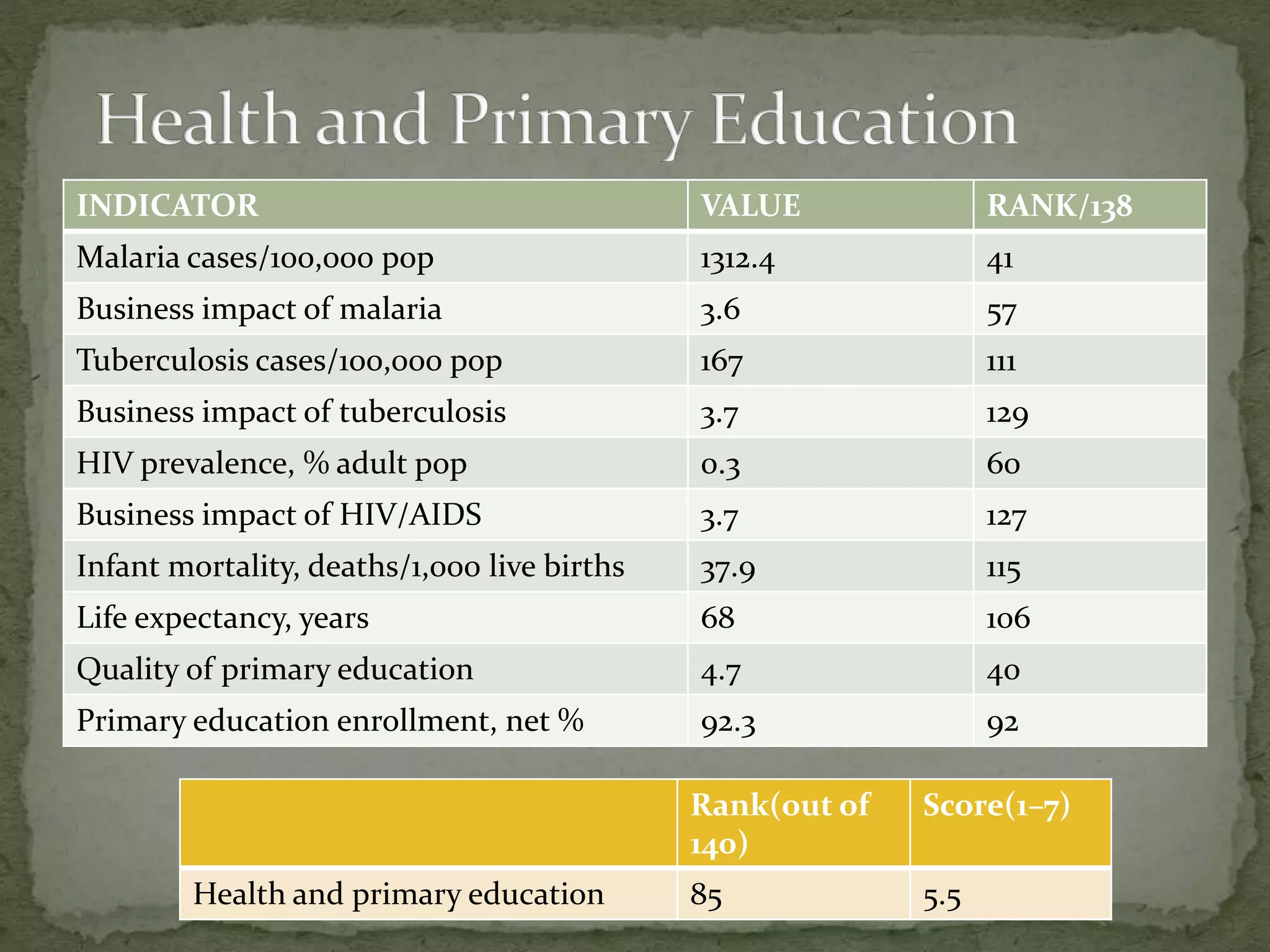 Health and Primary Education

| INDICATOR | VALUE | RANK/138 |
|---|---|---|
| Malaria cases/100,000 pop | 1312.4 | 41 |
| Business impact of malaria | 3.6 | 57 |
| Tuberculosis cases/100,000 pop | 167 | 111 |
| Business impact of tuberculosis | 3.7 | 129 |
| HIV prevalence, % adult pop | 0.3 | 60 |
| Business impact of HIV/AIDS | 3.7 | 127 |
| Infant mortality, deaths/1,000 live births | 37.9 | 115 |
| Life expectancy, years | 68 | 106 |
| Quality of primary education | 4.7 | 40 |
| Primary education enrollment, net % | 92.3 | 92 |

| | Rank(out of 140) | Score(1–7) |
|---|---|---|
| Health and primary education | 85 | 5.5 |